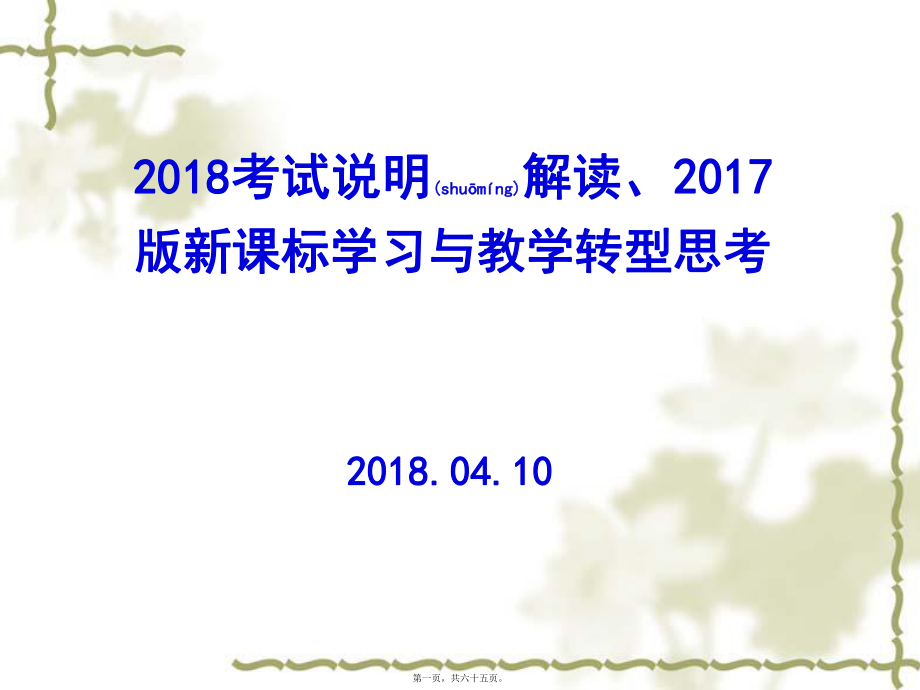 2018考试说明(shuōmíng)解读、2017版新课标学习与教学转型思考

2018.04.10

第一页，共六十五页。